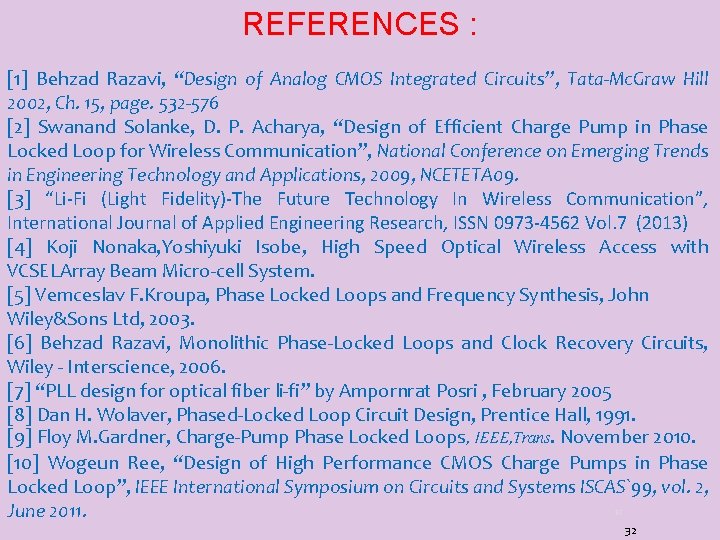 REFERENCES :

[1] Behzad Razavi, "Design of Analog CMOS Integrated Circuits", Tata-McGraw Hill 2002, Ch. 15, page. 532-576

[2] Swanand Solanke, D. P. Acharya, "Design of Efficient Charge Pump in Phase Locked Loop for Wireless Communication", National Conference on Emerging Trends in Engineering Technology and Applications, 2009, NCETETA09.

[3] "Li-Fi (Light Fidelity)-The Future Technology In Wireless Communication", International Journal of Applied Engineering Research, ISSN 0973-4562 Vol.7 (2013)

[4] Koji Nonaka,Yoshiyuki Isobe, High Speed Optical Wireless Access with VCSELArray Beam Micro-cell System.

[5] Vemceslav F.Kroupa, Phase Locked Loops and Frequency Synthesis, John Wiley&Sons Ltd, 2003.

[6] Behzad Razavi, Monolithic Phase-Locked Loops and Clock Recovery Circuits, Wiley - Interscience, 2006.

[7] "PLL design for optical fiber li-fi" by Ampornrat Posri , February 2005

[8] Dan H. Wolaver, Phased-Locked Loop Circuit Design, Prentice Hall, 1991.

[9] Floy M.Gardner, Charge-Pump Phase Locked Loops, IEEE,Trans. November 2010.

[10] Wogeun Ree, "Design of High Performance CMOS Charge Pumps in Phase Locked Loop", IEEE International Symposium on Circuits and Systems ISCAS`99, vol. 2, June 2011.

32